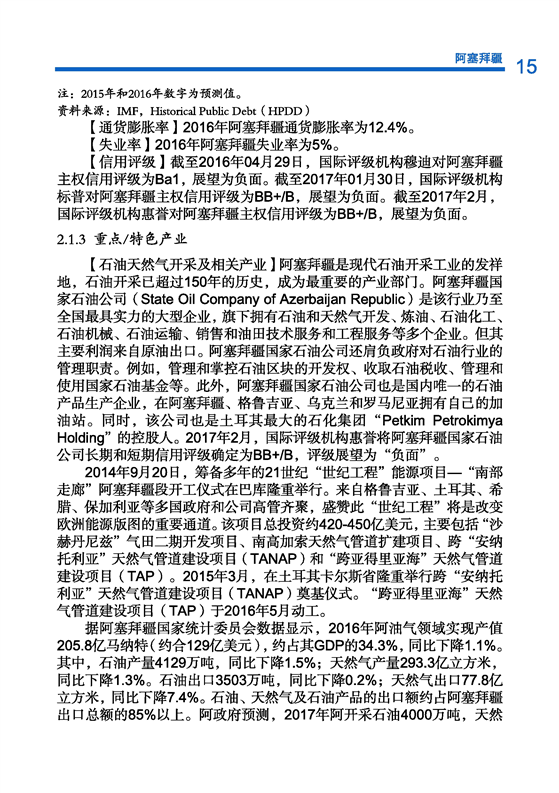 阿塞拜疆 15

注：2015年和2016年数字为预测值。
资料来源：IMF，Historical Public Debt（HPDD）

【通货膨胀率】2016年阿塞拜疆通货膨胀率为12.4%。

【失业率】2016年阿塞拜疆失业率为5%。

【信用评级】截至2016年04月29日，国际评级机构穆迪对阿塞拜疆主权信用评级为Ba1，展望为负面。截至2017年01月30日，国际评级机构标普对阿塞拜疆主权信用评级为BB+/B，展望为负面。截至2017年2月，国际评级机构惠誉对阿塞拜疆主权信用评级为BB+/B，展望为负面。

2.1.3 重点/特色产业

【石油天然气开采及相关产业】阿塞拜疆是现代石油开采工业的发祥地，石油开采已超过150年的历史，成为最重要的产业部门。阿塞拜疆国家石油公司（State Oil Company of Azerbaijan Republic）是该行业乃至全国最具实力的大型企业，旗下拥有石油和天然气开发、炼油、石油化工、石油机械、石油运输、销售和油田技术服务和工程服务等多个企业。但其主要利润来自原油出口。阿塞拜疆国家石油公司还肩负政府对石油行业的管理职责。例如，管理和掌控石油区块的开发权、收取石油税收、管理和使用国家石油基金等。此外，阿塞拜疆国家石油公司也是国内唯一的石油产品生产企业，在阿塞拜疆、格鲁吉亚、乌克兰和罗马尼亚拥有自己的加油站。同时，该公司也是土耳其最大的石化集团“Petkim Petrokimya Holding”的控股人。2017年2月，国际评级机构惠誉将阿塞拜疆国家石油公司长期和短期信用评级确定为BB+/B，评级展望为“负面”。

2014年9月20日，筹备多年的21世纪“世纪工程”能源项目—“南部走廊”阿塞拜疆段开工仪式在巴库隆重举行。来自格鲁吉亚、土耳其、希腊、保加利亚等多国政府和公司高管齐聚，盛赞此“世纪工程”将是改变欧洲能源版图的重要通道。该项目总投资约420-450亿美元，主要包括“沙赫丹尼兹”气田二期开发项目、南高加索天然气管道扩建项目、跨“安纳托利亚”天然气管道建设项目（TANAP）和“跨亚得里亚海”天然气管道建设项目（TAP）。2015年3月，在土耳其卡尔斯省隆重举行跨“安纳托利亚”天然气管道建设项目（TANAP）奠基仪式。“跨亚得里亚海”天然气管道建设项目（TAP）于2016年5月动工。

据阿塞拜疆国家统计委员会数据显示，2016年阿油气领域实现产值205.8亿马纳特（约合129亿美元），约占其GDP的34.3%，同比下降1.1%。其中，石油产量4129万吨，同比下降1.5%；天然气产量293.3亿立方米，同比下降1.3%。石油出口3503万吨，同比下降0.2%；天然气出口77.8亿立方米，同比下降7.4%。石油、天然气及石油产品的出口额约占阿塞拜疆出口总额的85%以上。阿政府预测，2017年阿开采石油4000万吨，天然